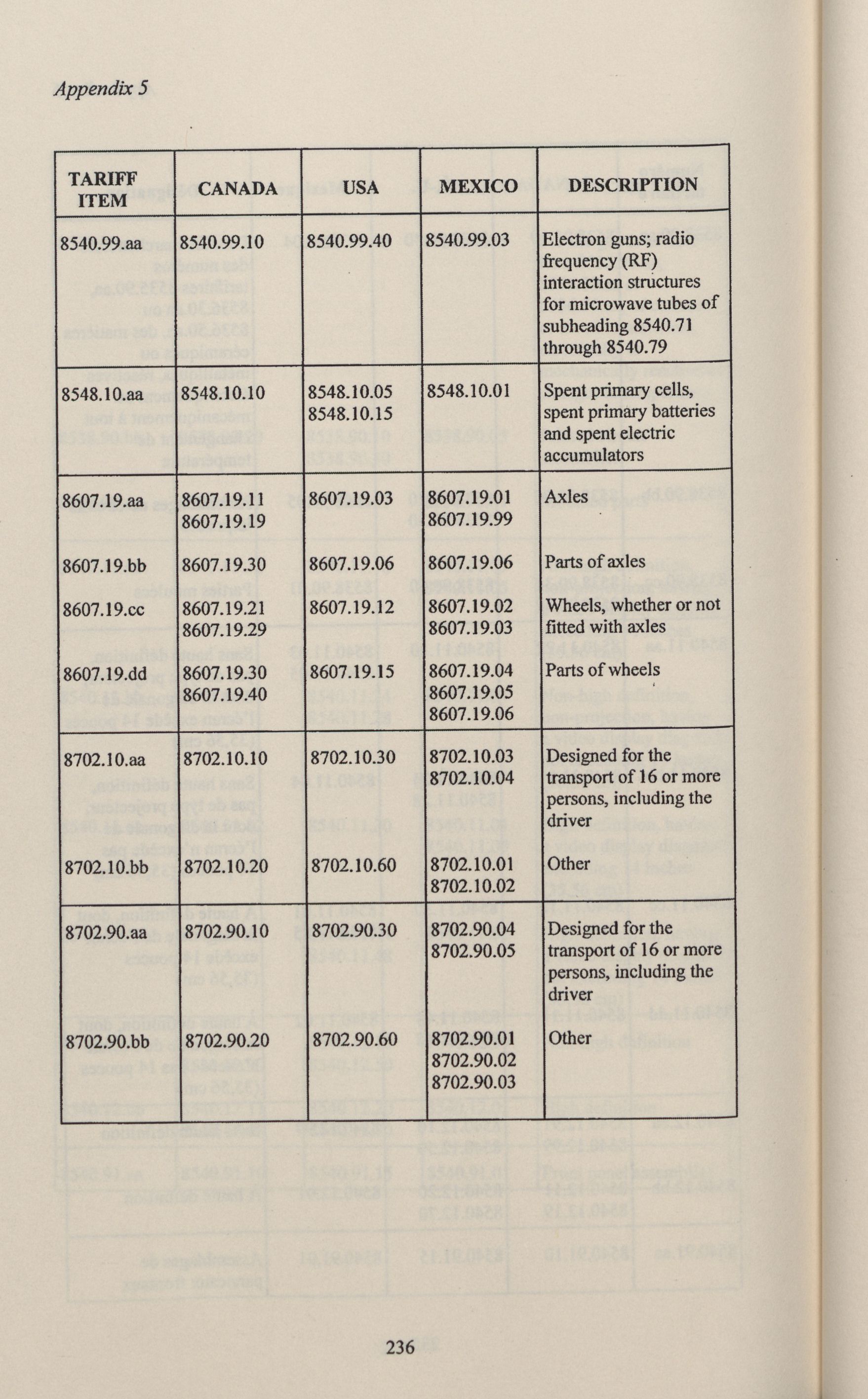 Appendix 5

| TARIFF ITEM | CANADA | USA | MEXICO | DESCRIPTION |
|---|---|---|---|---|
| 8540.99.aa | 8540.99.10 | 8540.99.40 | 8540.99.03 | Electron guns; radio frequency (RF) interaction structures for microwave tubes of subheading 8540.71 through 8540.79 |
| 8548.10.aa | 8548.10.10 | 8548.10.05 8548.10.15 | 8548.10.01 | Spent primary cells, spent primary batteries and spent electric accumulators |
| 8607.19.aa | 8607.19.11 8607.19.19 | 8607.19.03 | 8607.19.01 8607.19.99 | Axles |
| 8607.19.bb | 8607.19.30 | 8607.19.06 | 8607.19.06 | Parts of axles |
| 8607.19.cc | 8607.19.21 8607.19.29 | 8607.19.12 | 8607.19.02 8607.19.03 | Wheels, whether or not fitted with axles |
| 8607.19.dd | 8607.19.30 8607.19.40 | 8607.19.15 | 8607.19.04 8607.19.05 8607.19.06 | Parts of wheels |
| 8702.10.aa | 8702.10.10 | 8702.10.30 | 8702.10.03 8702.10.04 | Designed for the transport of 16 or more persons, including the driver |
| 8702.10.bb | 8702.10.20 | 8702.10.60 | 8702.10.01 8702.10.02 | Other |
| 8702.90.aa | 8702.90.10 | 8702.90.30 | 8702.90.04 8702.90.05 | Designed for the transport of 16 or more persons, including the driver |
| 8702.90.bb | 8702.90.20 | 8702.90.60 | 8702.90.01 8702.90.02 8702.90.03 | Other |

236